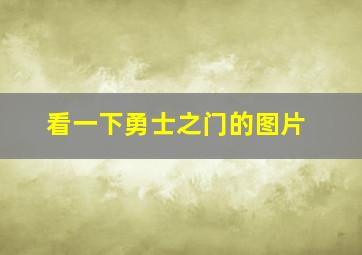 看一下勇士之门的图片